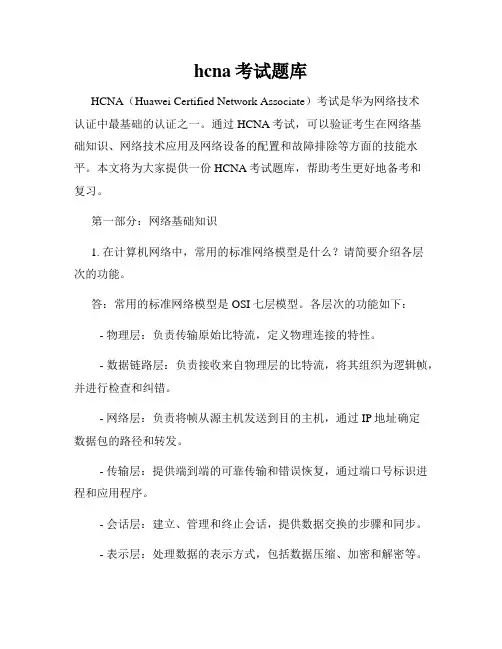 hcna 考试题库

HCNA（Huawei Certified Network Associate）考试是华为网络技术认证中最基础的认证之一。通过 HCNA 考试，可以验证考生在网络基础知识、网络技术应用及网络设备的配置和故障排除等方面的技能水平。本文将为大家提供一份 HCNA 考试题库，帮助考生更好地备考和复习。

第一部分：网络基础知识

1. 在计算机网络中，常用的标准网络模型是什么？请简要介绍各层次的功能。

答：常用的标准网络模型是 OSI 七层模型。各层次的功能如下：

- 物理层：负责传输原始比特流，定义物理连接的特性。

- 数据链路层：负责接收来自物理层的比特流，将其组织为逻辑帧，并进行检查和纠错。

- 网络层：负责将帧从源主机发送到目的主机，通过 IP 地址确定数据包的路径和转发。

- 传输层：提供端到端的可靠传输和错误恢复，通过端口号标识进程和应用程序。

- 会话层：建立、管理和终止会话，提供数据交换的步骤和同步。

- 表示层：处理数据的表示方式，包括数据压缩、加密和解密等。